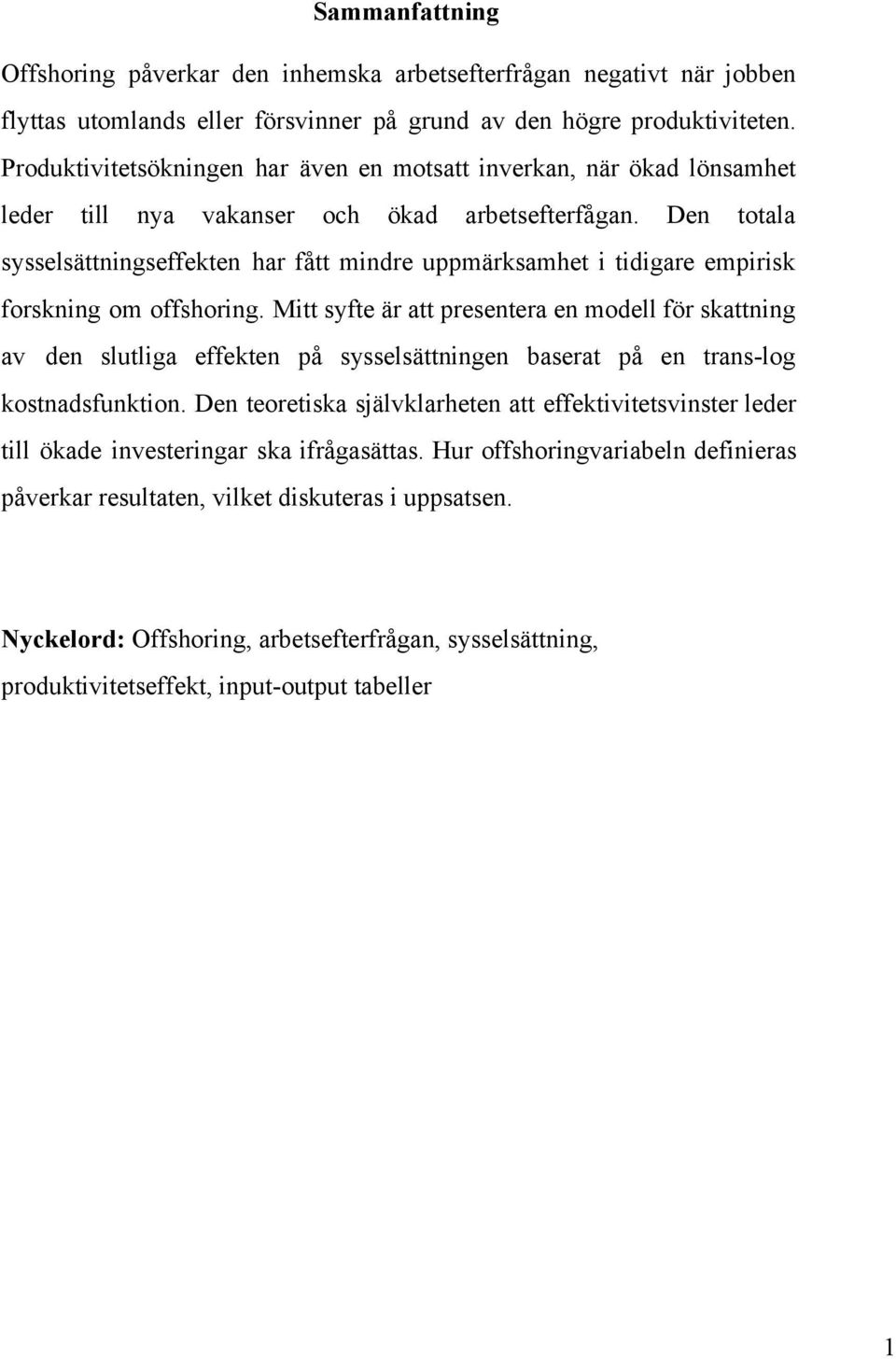 Sammanfattning

Offshoring påverkar den inhemska arbetsefterfrågan negativt när jobben flyttas utomlands eller försvinner på grund av den högre produktiviteten. Produktivitetsökningen har även en motsatt inverkan, när ökad lönsamhet leder till nya vakanser och ökad arbetsefterfågan. Den totala sysselsättningseffekten har fått mindre uppmärksamhet i tidigare empirisk forskning om offshoring. Mitt syfte är att presentera en modell för skattning av den slutliga effekten på sysselsättningen baserat på en trans-log kostnadsfunktion. Den teoretiska självklarheten att effektivitetsvinster leder till ökade investeringar ska ifrågasättas. Hur offshoringvariabeln definieras påverkar resultaten, vilket diskuteras i uppsatsen.

Nyckelord: Offshoring, arbetsefterfrågan, sysselsättning, produktivitetseffekt, input-output tabeller

1